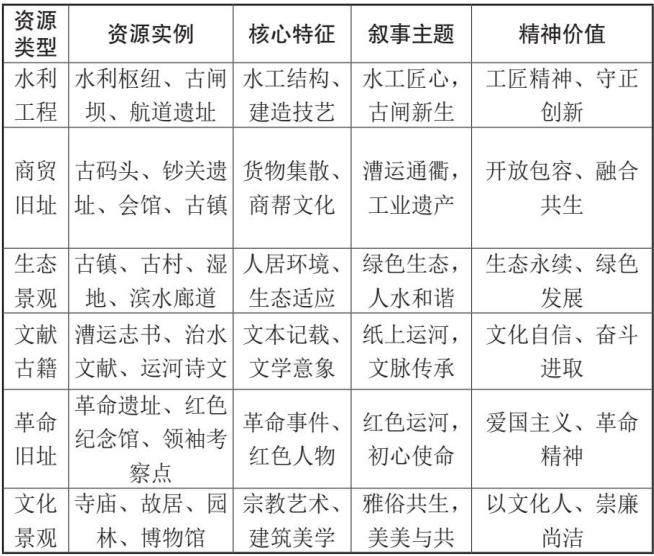 | 资源类型 | 资源实例 | 核心特征 | 叙事主题 | 精神价值 |
|---|---|---|---|---|
| 水利工程 | 水利枢纽、古闸坝、航道遗址 | 水工结构、建造技艺 | 水工匠心，古闸新生 | 工匠精神、守正创新 |
| 商贸旧址 | 古码头、钞关遗址、会馆、古镇 | 货物集散、商帮文化 | 漕运通衢，工业遗产 | 开放包容、融合共生 |
| 生态景观 | 古镇、古村、湿地、滨水廊道 | 人居环境、生态适应 | 绿色生态，人水和谐 | 生态永续、绿色发展 |
| 文献古籍 | 漕运志书、治水文献、运河诗文 | 文本记载、文学意象 | 纸上运河，文脉传承 | 文化自信、奋斗进取 |
| 革命旧址 | 革命遗址、红色纪念馆、领袖考察点 | 革命事件、红色人物 | 红色运河，初心使命 | 爱国主义、革命精神 |
| 文化景观 | 寺庙、故居、园林、博物馆 | 宗教艺术、建筑美学 | 雅俗共生，美美与共 | 以文化人、崇廉尚洁 |